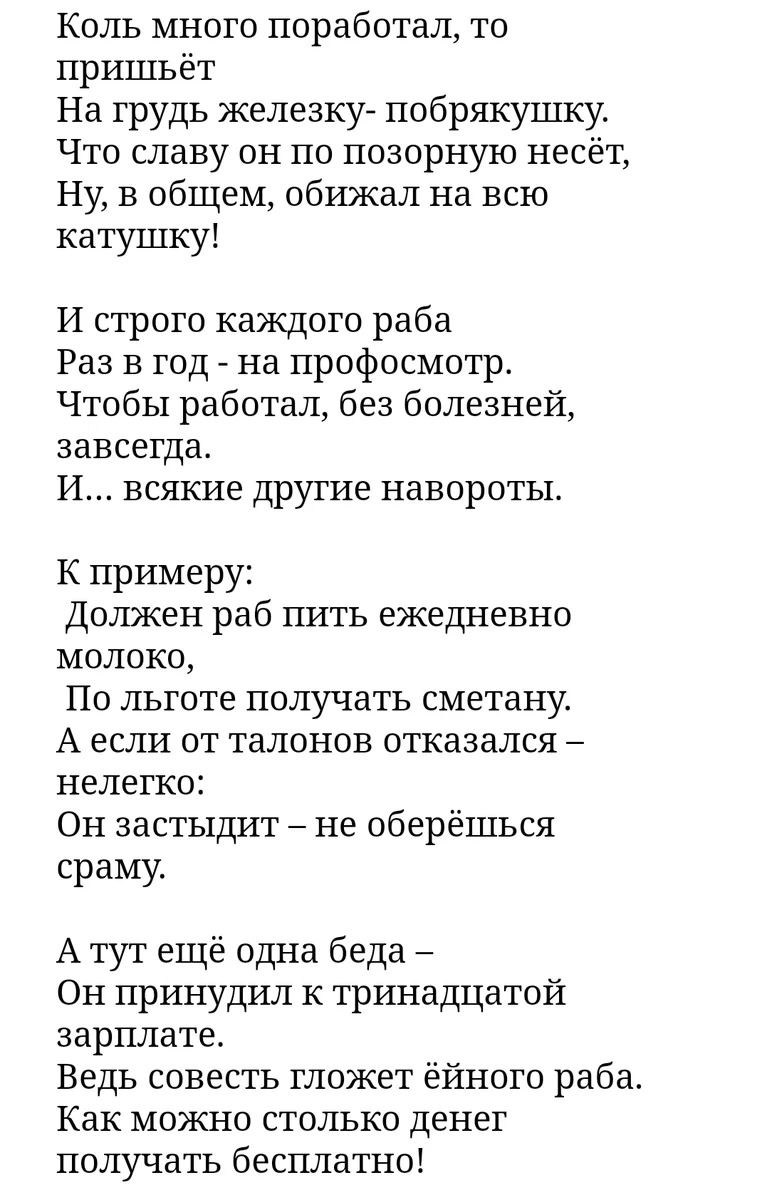 Коль много поработал, то пришьёт
На грудь железку- побрякушку.
Что славу он по позорную несёт,
Ну, в общем, обижал на всю катушку!

И строго каждого раба
Раз в год - на профосмотр.
Чтобы работал, без болезней, завсегда.
И... всякие другие навороты.

К примеру:
Должен раб пить ежедневно молоко,
По льготе получать сметану.
А если от талонов отказался – нелегко:
Он застыдит – не оберёшься сраму.

А тут ещё одна беда –
Он принудил к тринадцатой зарплате.
Ведь совесть гложет ёйного раба.
Как можно столько денег получать бесплатно!